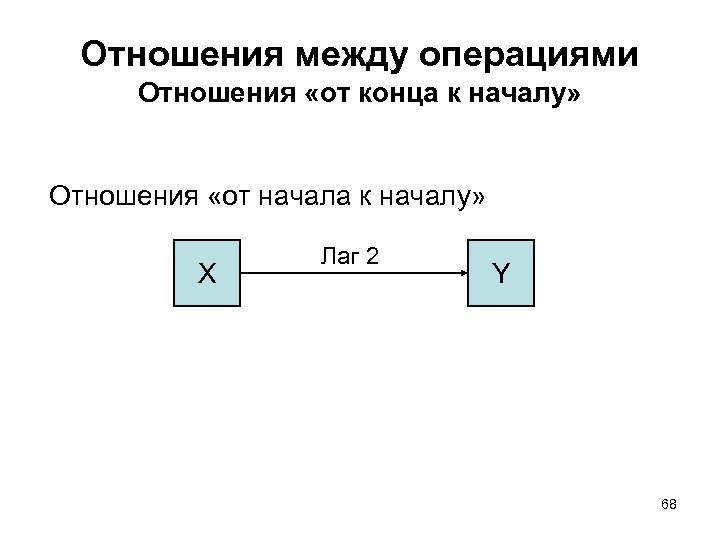 Отношения между операциями
Отношения «от конца к началу»

Отношения «от начала к началу»

X

Лаг 2

Y

68